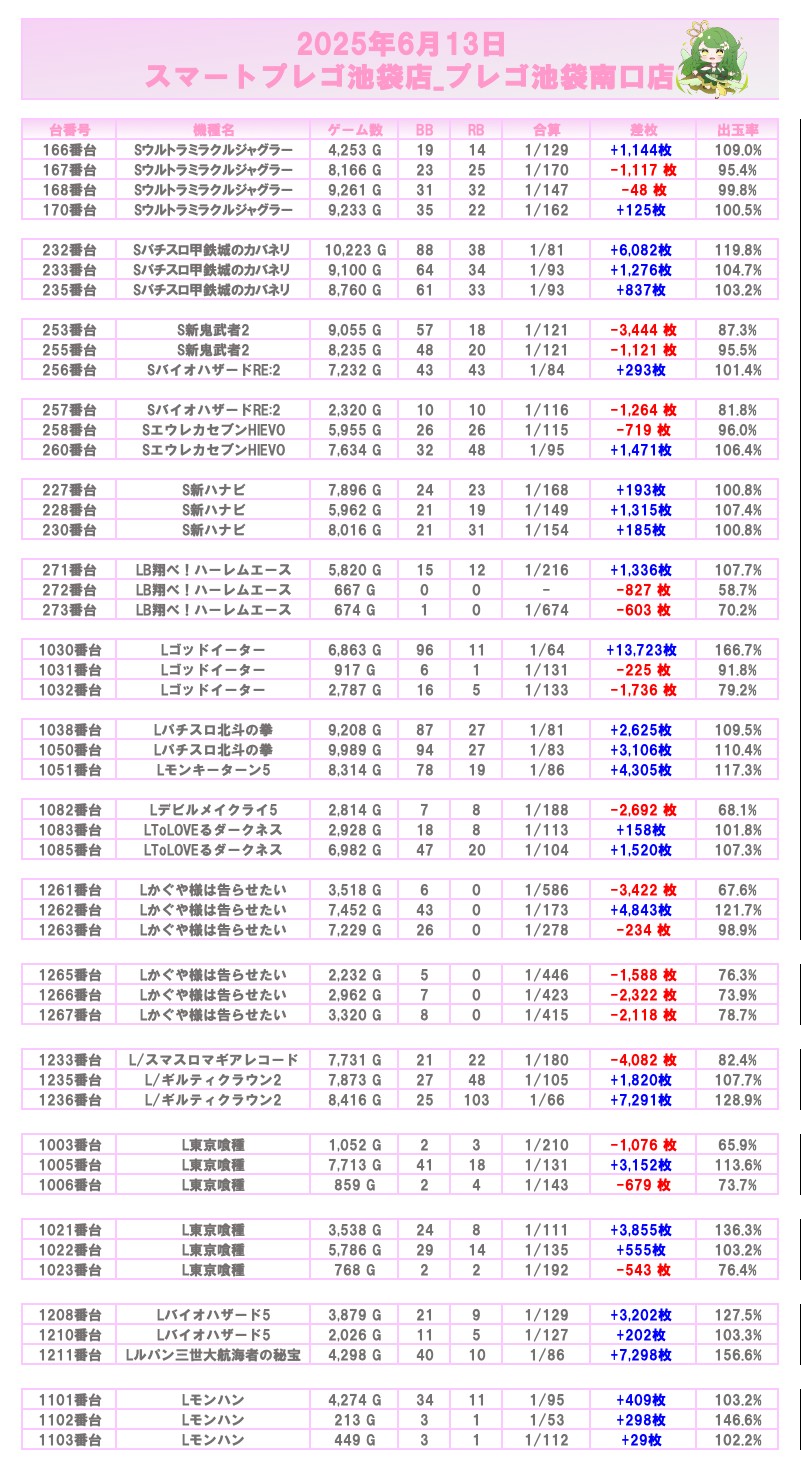 2025年6月13日
スマートプレゴ池袋店_プレゴ池袋南口店

| 台番号 | 機種名 | ゲーム数 | BB | RB | 合算 | 差枚 | 出玉率 |
|---|---|---|---|---|---|---|---|
| 166番台 | Sウルトラミラクルジャグラー | 4,253 G | 19 | 14 | 1/129 | +1,144枚 | 109.0% |
| 167番台 | Sウルトラミラクルジャグラー | 8,166 G | 23 | 25 | 1/170 | -1,117 枚 | 95.4% |
| 168番台 | Sウルトラミラクルジャグラー | 9,261 G | 31 | 32 | 1/147 | -48 枚 | 99.8% |
| 170番台 | Sウルトラミラクルジャグラー | 9,233 G | 35 | 22 | 1/162 | +125枚 | 100.5% |
| 232番台 | Sパチスロ甲鉄城のカバネリ | 10,223 G | 88 | 38 | 1/81 | +6,082枚 | 119.8% |
| 233番台 | Sパチスロ甲鉄城のカバネリ | 9,100 G | 64 | 34 | 1/93 | +1,276枚 | 104.7% |
| 235番台 | Sパチスロ甲鉄城のカバネリ | 8,760 G | 61 | 33 | 1/93 | +837枚 | 103.2% |
| 253番台 | S新鬼武者2 | 9,055 G | 57 | 18 | 1/121 | -3,444 枚 | 87.3% |
| 255番台 | S新鬼武者2 | 8,235 G | 48 | 20 | 1/121 | -1,121 枚 | 95.5% |
| 256番台 | SバイオハザードRE:2 | 7,232 G | 43 | 43 | 1/84 | +293枚 | 101.4% |
| 257番台 | SバイオハザードRE:2 | 2,320 G | 10 | 10 | 1/116 | -1,264 枚 | 81.8% |
| 258番台 | SエウレカセブンHIEVO | 5,955 G | 26 | 26 | 1/115 | -719 枚 | 96.0% |
| 260番台 | SエウレカセブンHIEVO | 7,634 G | 32 | 48 | 1/95 | +1,471枚 | 106.4% |
| 227番台 | S新ハナビ | 7,896 G | 24 | 23 | 1/168 | +193枚 | 100.8% |
| 228番台 | S新ハナビ | 5,962 G | 21 | 19 | 1/149 | +1,315枚 | 107.4% |
| 230番台 | S新ハナビ | 8,016 G | 21 | 31 | 1/154 | +185枚 | 100.8% |
| 271番台 | LB翔べ！ハーレムエース | 5,820 G | 15 | 12 | 1/216 | +1,336枚 | 107.7% |
| 272番台 | LB翔べ！ハーレムエース | 667 G | 0 | 0 | - | -827 枚 | 58.7% |
| 273番台 | LB翔べ！ハーレムエース | 674 G | 1 | 0 | 1/674 | -603 枚 | 70.2% |
| 1030番台 | Lゴッドイーター | 6,863 G | 96 | 11 | 1/64 | +13,723枚 | 166.7% |
| 1031番台 | Lゴッドイーター | 917 G | 6 | 1 | 1/131 | -225 枚 | 91.8% |
| 1032番台 | Lゴッドイーター | 2,787 G | 16 | 5 | 1/133 | -1,736 枚 | 79.2% |
| 1038番台 | Lパチスロ北斗の拳 | 9,208 G | 87 | 27 | 1/81 | +2,625枚 | 109.5% |
| 1050番台 | Lパチスロ北斗の拳 | 9,989 G | 94 | 27 | 1/83 | +3,106枚 | 110.4% |
| 1051番台 | Lモンキーターン5 | 8,314 G | 78 | 19 | 1/86 | +4,305枚 | 117.3% |
| 1082番台 | Lデビルメイクライ5 | 2,814 G | 7 | 8 | 1/188 | -2,692 枚 | 68.1% |
| 1083番台 | LToLOVEるダークネス | 2,928 G | 18 | 8 | 1/113 | +158枚 | 101.8% |
| 1085番台 | LToLOVEるダークネス | 6,982 G | 47 | 20 | 1/104 | +1,520枚 | 107.3% |
| 1261番台 | Lかぐや様は告らせたい | 3,518 G | 6 | 0 | 1/586 | -3,422 枚 | 67.6% |
| 1262番台 | Lかぐや様は告らせたい | 7,452 G | 43 | 0 | 1/173 | +4,843枚 | 121.7% |
| 1263番台 | Lかぐや様は告らせたい | 7,229 G | 26 | 0 | 1/278 | -234 枚 | 98.9% |
| 1265番台 | Lかぐや様は告らせたい | 2,232 G | 5 | 0 | 1/446 | -1,588 枚 | 76.3% |
| 1266番台 | Lかぐや様は告らせたい | 2,962 G | 7 | 0 | 1/423 | -2,322 枚 | 73.9% |
| 1267番台 | Lかぐや様は告らせたい | 3,320 G | 8 | 0 | 1/415 | -2,118 枚 | 78.7% |
| 1233番台 | L/スマスロマギアレコード | 7,731 G | 21 | 22 | 1/180 | -4,082 枚 | 82.4% |
| 1235番台 | L/ギルティクラウン2 | 7,873 G | 27 | 48 | 1/105 | +1,820枚 | 107.7% |
| 1236番台 | L/ギルティクラウン2 | 8,416 G | 25 | 103 | 1/66 | +7,291枚 | 128.9% |
| 1003番台 | L東京喰種 | 1,052 G | 2 | 3 | 1/210 | -1,076 枚 | 65.9% |
| 1005番台 | L東京喰種 | 7,713 G | 41 | 18 | 1/131 | +3,152枚 | 113.6% |
| 1006番台 | L東京喰種 | 859 G | 2 | 4 | 1/143 | -679 枚 | 73.7% |
| 1021番台 | L東京喰種 | 3,538 G | 24 | 8 | 1/111 | +3,855枚 | 136.3% |
| 1022番台 | L東京喰種 | 5,786 G | 29 | 14 | 1/135 | +555枚 | 103.2% |
| 1023番台 | L東京喰種 | 768 G | 2 | 2 | 1/192 | -543 枚 | 76.4% |
| 1208番台 | Lバイオハザード5 | 3,879 G | 21 | 9 | 1/129 | +3,202枚 | 127.5% |
| 1210番台 | Lバイオハザード5 | 2,026 G | 11 | 5 | 1/127 | +202枚 | 103.3% |
| 1211番台 | Lルパン三世大航海者の秘宝 | 4,298 G | 40 | 10 | 1/86 | +7,298枚 | 156.6% |
| 1101番台 | Lモンハン | 4,274 G | 34 | 11 | 1/95 | +409枚 | 103.2% |
| 1102番台 | Lモンハン | 213 G | 3 | 1 | 1/53 | +298枚 | 146.6% |
| 1103番台 | Lモンハン | 449 G | 3 | 1 | 1/112 | +29枚 | 102.2% |